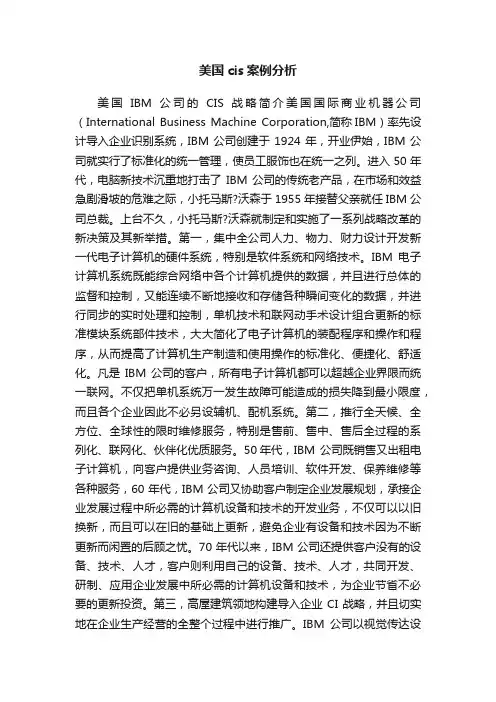 美国 cis 案例分析

美国 IBM 公司的 CIS 战略简介美国国际商业机器公司（International Business Machine Corporation,简称 IBM）率先设计导入企业识别系统，IBM 公司创建于 1924 年，开业伊始，IBM 公司就实行了标准化的统一管理，使员工服饰也在统一之列。进入 50 年代，电脑新技术沉重地打击了 IBM 公司的传统老产品，在市场和效益急剧滑坡的危难之际，小托马斯?沃森于 1955 年接替父亲就任 IBM 公司总裁。上台不久，小托马斯?沃森就制定和实施了一系列战略改革的新决策及其新举措。第一，集中全公司人力、物力、财力设计开发新一代电子计算机的硬件系统，特别是软件系统和网络技术。IBM 电子计算机系统既能综合网络中各个计算机提供的数据，并且进行总体的监督和控制，又能连续不断地接收和存储各种瞬间变化的数据，并进行同步的实时处理和控制，单机技术和联网动手术设计组合更新的标准模块系统部件技术，大大简化了电子计算机的装配程序和操作和程序，从而提高了计算机生产制造和使用操作的标准化、便捷化、舒适化。凡是 IBM 公司的客户，所有电子计算机都可以超越企业界限而统一联网。不仅把单机系统万一发生故障可能造成的损失降到最小限度，而且各个企业因此不必另设辅机、配机系统。第二，推行全天候、全方位、全球性的限时维修服务，特别是售前、售中、售后全过程的系列化、联网化、伙伴化优质服务。50 年代，IBM 公司既销售又出租电子计算机，向客户提供业务咨询、人员培训、软件开发、保养维修等各种服务，60 年代，IBM 公司又协助客户制定企业发展规划，承接企业发展过程中所必需的计算机设备和技术的开发业务，不仅可以以旧换新，而且可以在旧的基础上更新，避免企业有设备和技术因为不断更新而闲置的后顾之忧。70 年代以来，IBM 公司还提供客户没有的设备、技术、人才，客户则利用自己的设备、技术、人才，共同开发、研制、应用企业发展中所必需的计算机设备和技术，为企业节省不必要的更新投资。第三，高屋建筑领地构建导入企业 CI 战略，并且切实地在企业生产经营的全整个过程中进行推广。IBM 公司以视觉传达设